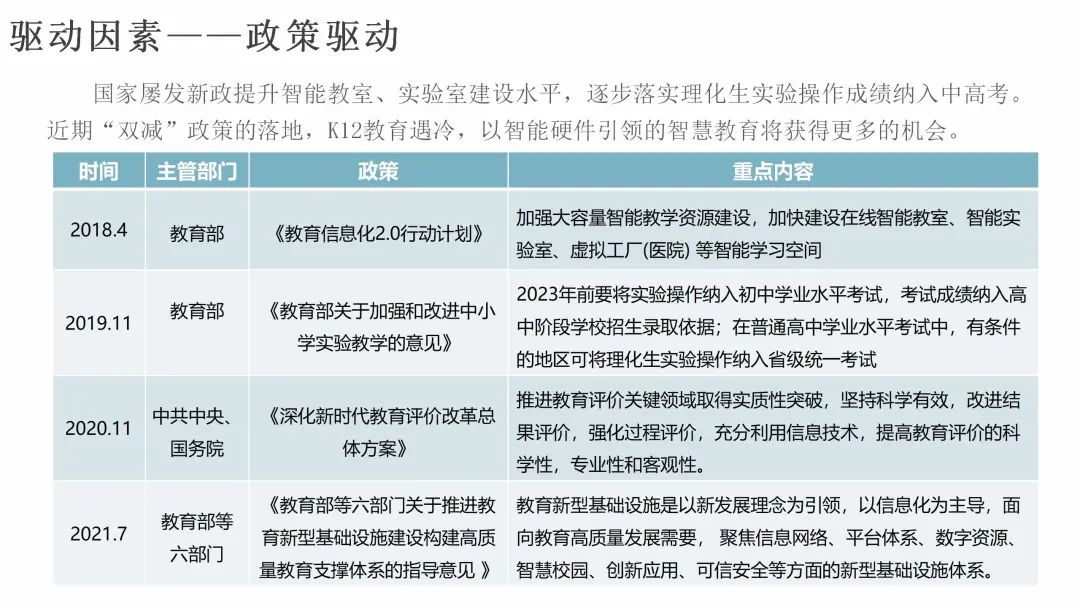 驱动因素——政策驱动

国家屡发新政提升智能教室、实验室建设水平，逐步落实理化生实验操作成绩纳入中高考。近期“双减”政策的落地，K12教育遇冷，以智能硬件引领的智慧教育将获得更多的机会。

| 时间 | 主管部门 | 政策 | 重点内容 |
|---|---|---|---|
| 2018.4 | 教育部 | 《教育信息化2.0行动计划》 | 加强大容量智能教学资源建设，加快建设在线智能教室、智能实验室、虚拟工厂(医院) 等智能学习空间 |
| 2019.11 | 教育部 | 《教育部关于加强和改进中小学实验教学的意见》 | 2023年前要将实验操作纳入初中学业水平考试，考试成绩纳入高中阶段学校招生录取依据；在普通高中学业水平考试中，有条件的地区可将理化生实验操作纳入省级统一考试 |
| 2020.11 | 中共中央、国务院 | 《深化新时代教育评价改革总体方案》 | 推进教育评价关键领域取得实质性突破，坚持科学有效，改进结果评价，强化过程评价，充分利用信息技术，提高教育评价的科学性，专业性和客观性。 |
| 2021.7 | 教育部等六部门 | 《教育部等六部门关于推进教育新型基础设施建设构建高质量教育支撑体系的指导意见 》 | 教育新型基础设施是以新发展理念为引领，以信息化为主导，面向教育高质量发展需要， 聚焦信息网络、平台体系、数字资源、智慧校园、创新应用、可信安全等方面的新型基础设施体系。 |